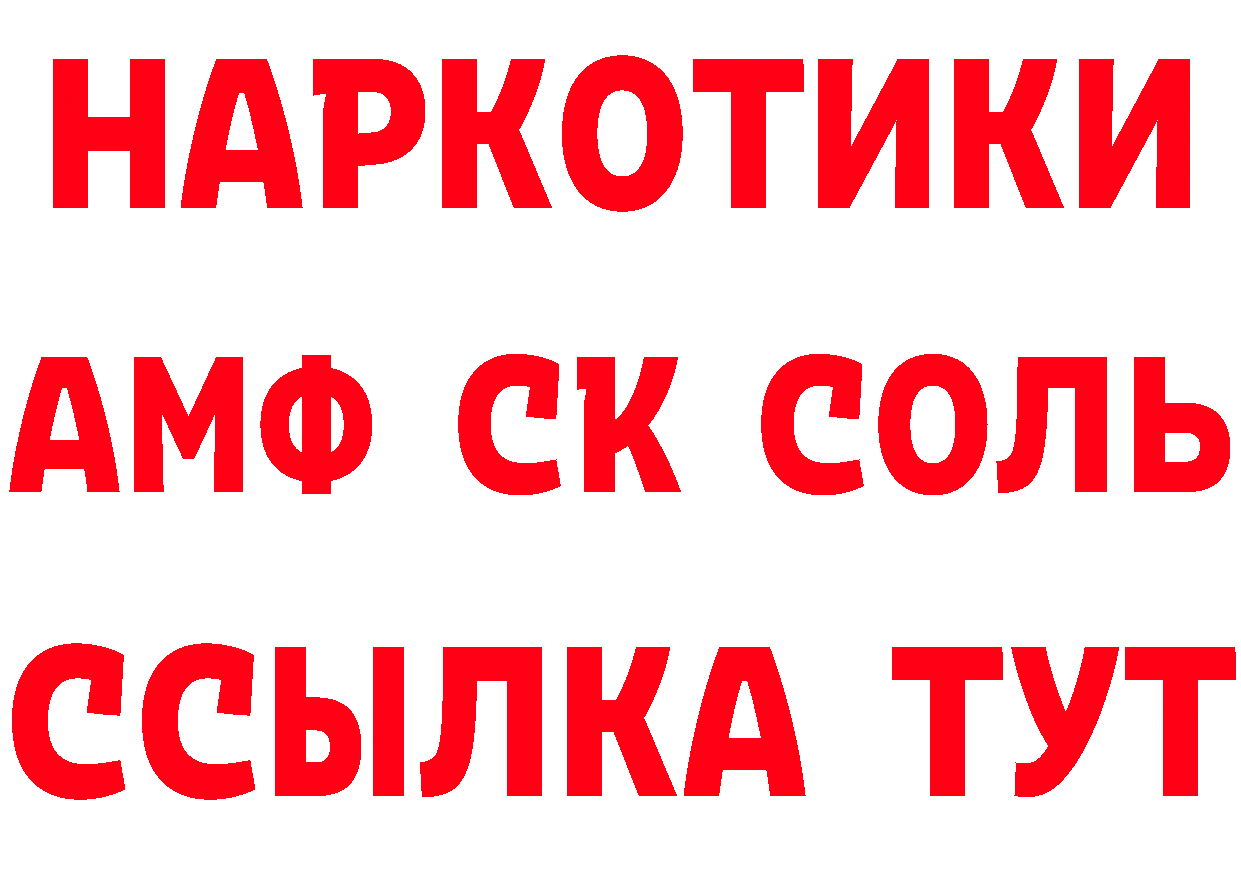 НАРКОТИКИ

АМФ СК СОЛЬ

ССЫЛКА ТУТ